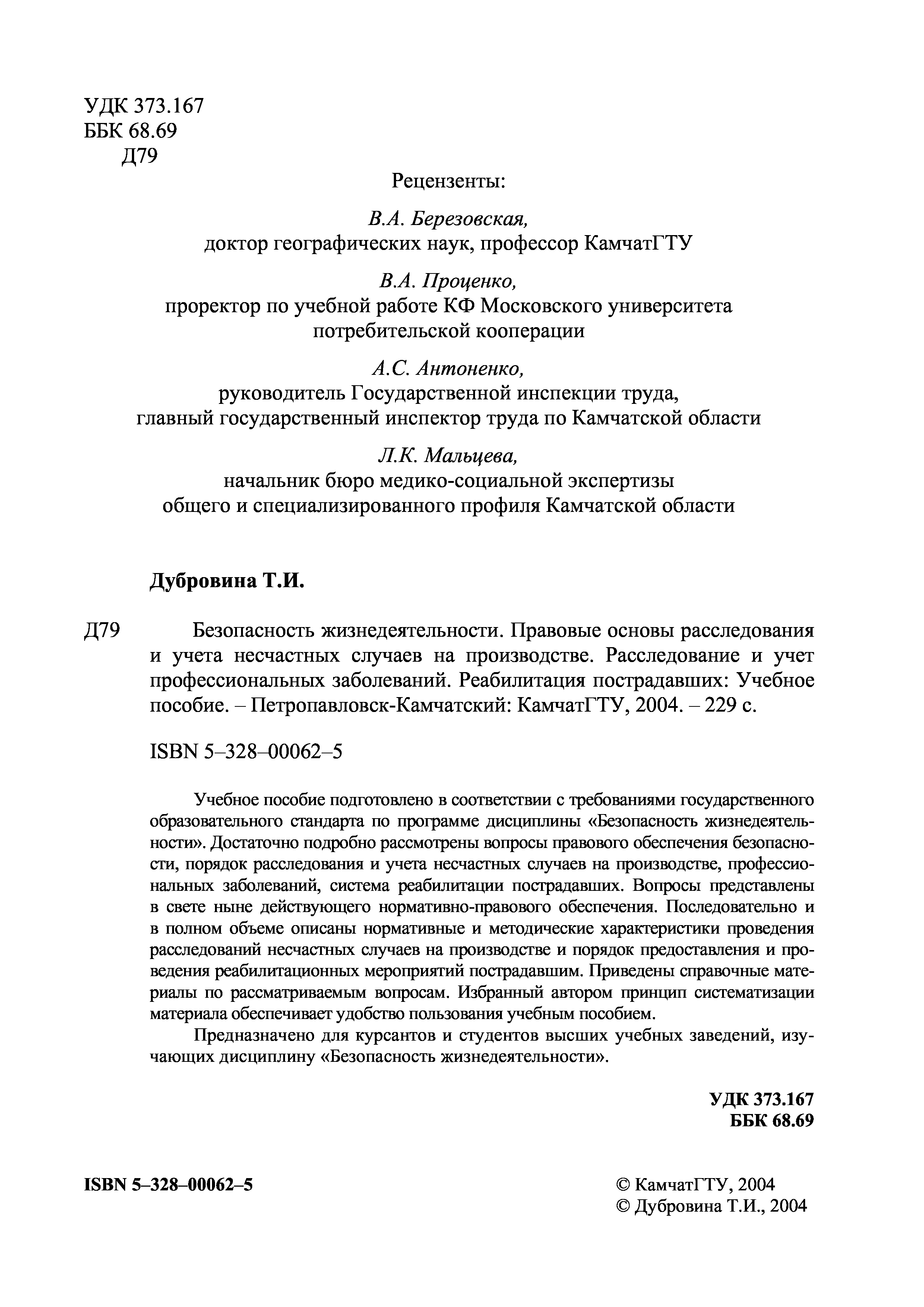 УДК 373.167
ББК 68.69
Д79

Рецензенты:

В.А. Березовская,
доктор географических наук, профессор КамчатГТУ

В.А. Проценко,
проректор по учебной работе КФ Московского университета потребительской кооперации

А.С. Антоненко,
руководитель Государственной инспекции труда, главный государственный инспектор труда по Камчатской области

Л.К. Мальцева,
начальник бюро медико-социальной экспертизы общего и специализированного профиля Камчатской области

Дубровина Т.И.

Д79 Безопасность жизнедеятельности. Правовые основы расследования и учета несчастных случаев на производстве. Расследование и учет профессиональных заболеваний. Реабилитация пострадавших: Учебное пособие. – Петропавловск-Камчатский: КамчатГТУ, 2004. – 229 с.

ISBN 5–328–00062–5

Учебное пособие подготовлено в соответствии с требованиями государственного образовательного стандарта по программе дисциплины «Безопасность жизнедеятельности». Достаточно подробно рассмотрены вопросы правового обеспечения безопасности, порядок расследования и учета несчастных случаев на производстве, профессиональных заболеваний, система реабилитации пострадавших. Вопросы представлены в свете ныне действующего нормативно-правового обеспечения. Последовательно и в полном объеме описаны нормативные и методические характеристики проведения расследований несчастных случаев на производстве и порядок предоставления и проведения реабилитационных мероприятий пострадавшим. Приведены справочные материалы по рассматриваемым вопросам. Избранный автором принцип систематизации материала обеспечивает удобство пользования учебным пособием.

Предназначено для курсантов и студентов высших учебных заведений, изучающих дисциплину «Безопасность жизнедеятельности».

УДК 373.167
ББК 68.69

ISBN 5–328–00062–5

© КамчатГТУ, 2004
© Дубровина Т.И., 2004